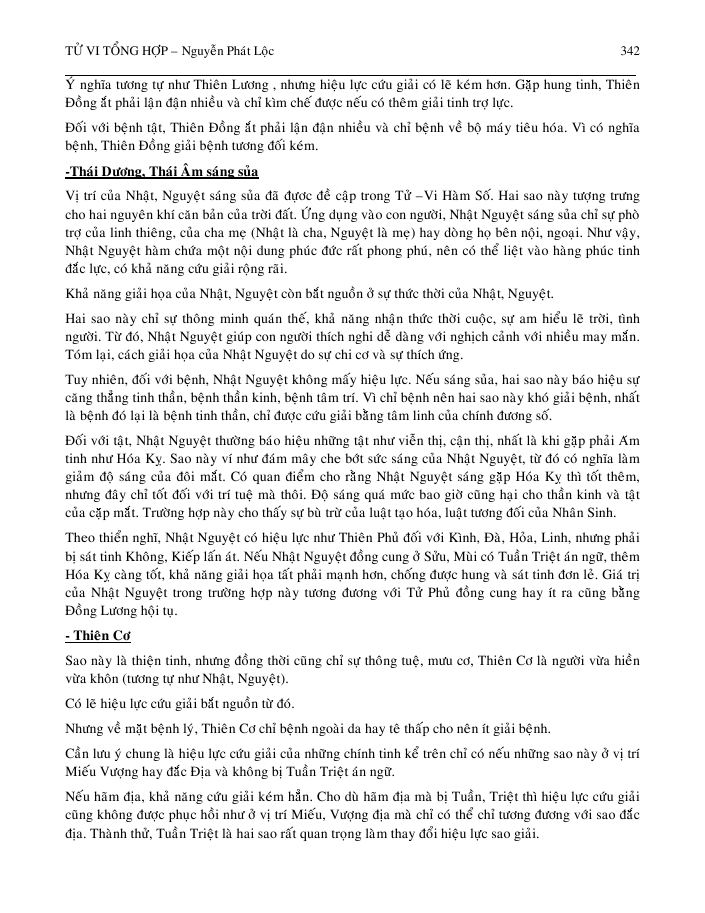 TỬ VI TỔNG HỢP – Nguyễn Phát Lộc 342

Ý nghĩa tương tự như Thiên Lương , nhưng hiệu lực cứu giải có lẽ kém hơn. Gặp hung tinh, Thiên Đồng ắt phải lận đận nhiều và chỉ kìm chế được nếu có thêm giải tinh trợ lực.

Đối với bệnh tật, Thiên Đồng ắt phải lận đận nhiều và chỉ bệnh về bộ máy tiêu hóa. Vì có nghĩa bệnh, Thiên Đồng giải bệnh tương đối kém.

-Thái Dương, Thái Âm sáng sủa

Vị trí của Nhật, Nguyệt sáng sủa đã được đề cập trong Tử –Vi Hàm Số. Hai sao này tượng trưng cho hai nguyên khí căn bản của trời đất. Ứng dụng vào con người, Nhật Nguyệt sáng sủa chỉ sự phò trợ của linh thiêng, của cha mẹ (Nhật là cha, Nguyệt là mẹ) hay dòng họ bên nội, ngoại. Như vậy, Nhật Nguyệt hàm chứa một nội dung phúc đức rất phong phú, nên có thể liệt vào hàng phúc tinh đắc lực, có khả năng cứu giải rộng rãi.

Khả năng giải họa của Nhật, Nguyệt còn bắt nguồn ở sự thức thời của Nhật, Nguyệt.

Hai sao này chỉ sự thông minh quán thế, khả năng nhận thức thời cuộc, sự am hiểu lẽ trời, tình người. Từ đó, Nhật Nguyệt giúp con người thích nghi dễ dàng với nghịch cảnh với nhiều may mắn. Tóm lại, cách giải họa của Nhật Nguyệt do sự chi cơ và sự thích ứng.

Tuy nhiên, đối với bệnh, Nhật Nguyệt không mấy hiệu lực. Nếu sáng sủa, hai sao này báo hiệu sự căng thẳng tinh thần, bệnh thần kinh, bệnh tâm trí. Vì chỉ bệnh nên hai sao này khó giải bệnh, nhất là bệnh đó lại là bệnh tinh thần, chỉ được cứu giải bằng tâm linh của chính đương số.

Đối với tật, Nhật Nguyệt thường báo hiệu những tật như viễn thị, cận thị, nhất là khi gặp phải Ám tinh như Hóa Kỵ. Sao này ví như đám mây che bớt sức sáng của Nhật Nguyệt, từ đó có nghĩa làm giảm độ sáng của đôi mắt. Có quan điểm cho rằng Nhật Nguyệt sáng gặp Hóa Kỵ thì tốt thêm, nhưng đây chỉ tốt đối với trí tuệ mà thôi. Độ sáng quá mức bao giờ cũng hại cho thần kinh và tật của cặp mắt. Trường hợp này cho thấy sự bù trừ của luật tạo hóa, luật tương đối của Nhân Sinh.

Theo thiển nghĩ, Nhật Nguyệt có hiệu lực như Thiên Phủ đối với Kình, Đà, Hỏa, Linh, nhưng phải bị sát tinh Không, Kiếp lấn át. Nếu Nhật Nguyệt đồng cung ở Sửu, Mùi có Tuần Triệt án ngữ, thêm Hóa Kỵ càng tốt, khả năng giải họa tất phải mạnh hơn, chống được hung và sát tinh đơn lẻ. Giá trị của Nhật Nguyệt trong trường hợp này tương đương với Tử Phủ đồng cung hay ít ra cũng bằng Đồng Lương hội tụ.

- Thiên Cơ

Sao này là thiện tinh, nhưng đồng thời cũng chỉ sự thông tuệ, mưu cơ, Thiên Cơ là người vừa hiền vừa khôn (tương tự như Nhật, Nguyệt).

Có lẽ hiệu lực cứu giải bắt nguồn từ đó.

Nhưng về mặt bệnh lý, Thiên Cơ chỉ bệnh ngoài da hay tê thấp cho nên ít giải bệnh.

Cần lưu ý chung là hiệu lực cứu giải của những chính tinh kể trên chỉ có nếu những sao này ở vị trí Miếu Vượng hay đắc Địa và không bị Tuần Triệt án ngữ.

Nếu hãm địa, khả năng cứu giải kém hẳn. Cho dù hãm địa mà bị Tuần, Triệt thì hiệu lực cứu giải cũng không được phục hồi như ở vị trí Miếu, Vượng địa mà chỉ có thể chỉ tương đương với sao đắc địa. Thành thử, Tuần Triệt là hai sao rất quan trọng làm thay đổi hiệu lực sao giải.